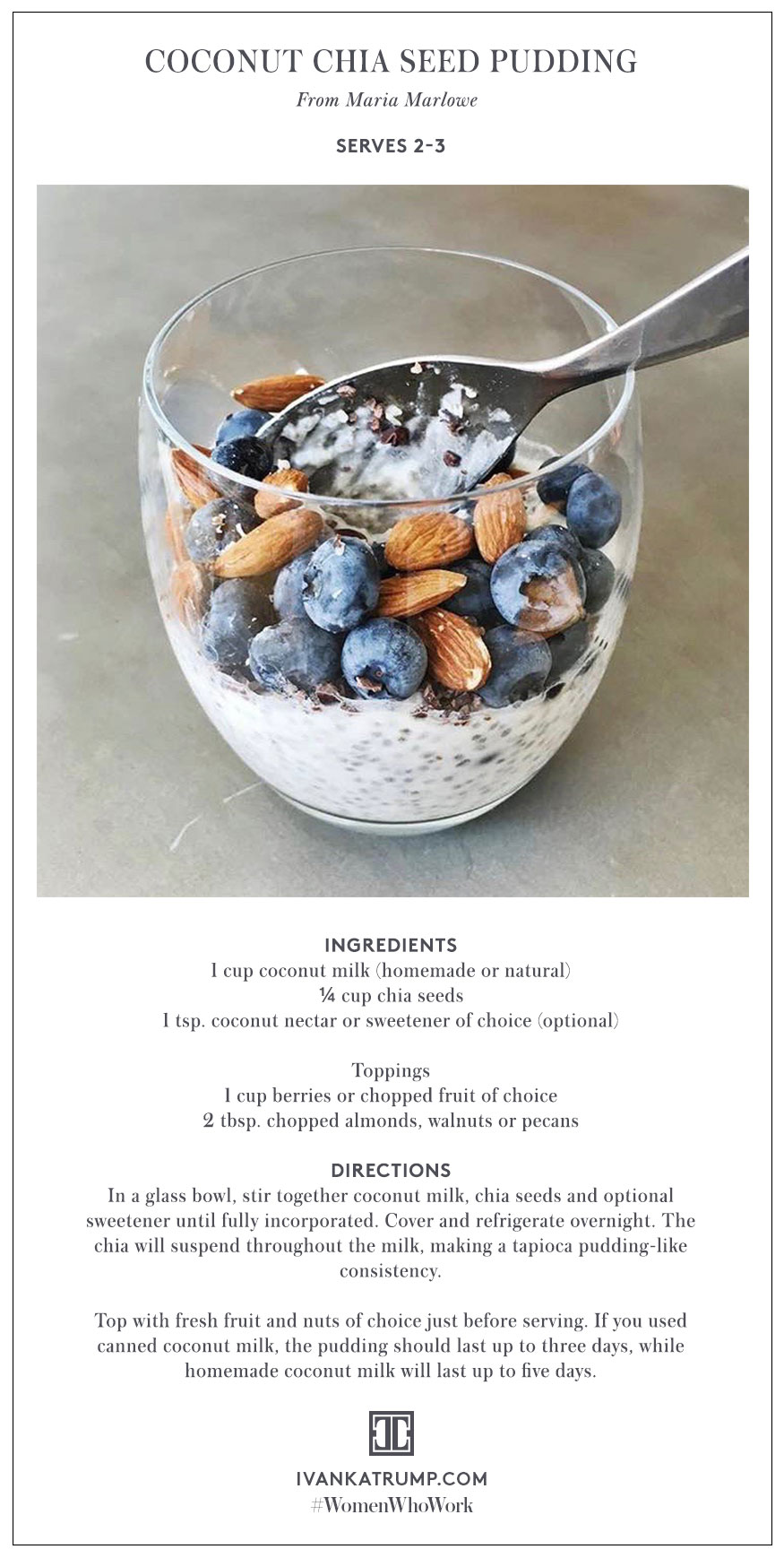 COCONUT CHIA SEED PUDDING
From Maria Marlowe

SERVES 2-3

INGREDIENTS
1 cup coconut milk (homemade or natural)
¼ cup chia seeds
1 tsp. coconut nectar or sweetener of choice (optional)

Toppings
1 cup berries or chopped fruit of choice
2 tbsp. chopped almonds, walnuts or pecans

DIRECTIONS
In a glass bowl, stir together coconut milk, chia seeds and optional sweetener until fully incorporated. Cover and refrigerate overnight. The chia will suspend throughout the milk, making a tapioca pudding-like consistency.

Top with fresh fruit and nuts of choice just before serving. If you used canned coconut milk, the pudding should last up to three days, while homemade coconut milk will last up to five days.

IVANKATRUMP.COM
#WomenWhoWork